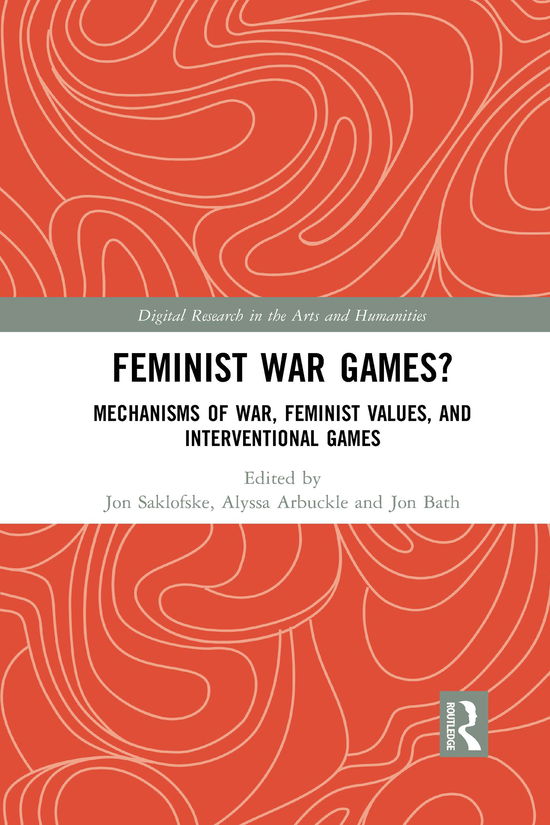 Digital Research in the Arts and Humanities

FEMINIST WAR GAMES?

MECHANISMS OF WAR, FEMINIST VALUES, AND INTERVENTIONAL GAMES

Edited by
Jon Saklofske, Alyssa Arbuckle and Jon Bath

ROUTLEDGE